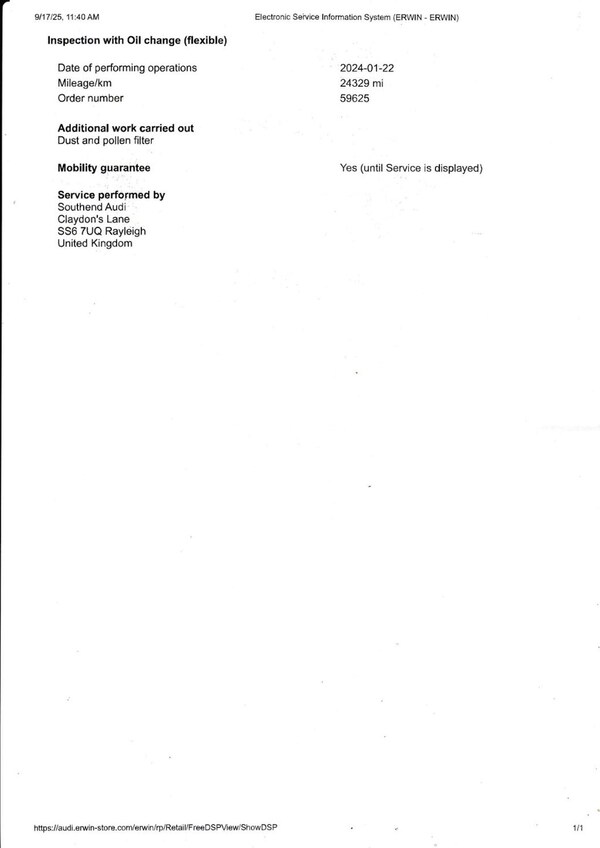 9/17/25, 11:40 AM Electronic Service Information System (ERWIN - ERWIN)

Inspection with Oil change (flexible)

Date of performing operations 2024-01-22
Mileage/km 24329 mi
Order number 59625

Additional work carried out
Dust and pollen filter

Mobility guarantee Yes (until Service is displayed)

Service performed by
Southend Audi
Claydon's Lane
SS6 7UQ Rayleigh
United Kingdom

https://audi.erwin-store.com/erwin/rp/Retail/FreeDSPView/ShowDSP 1/1